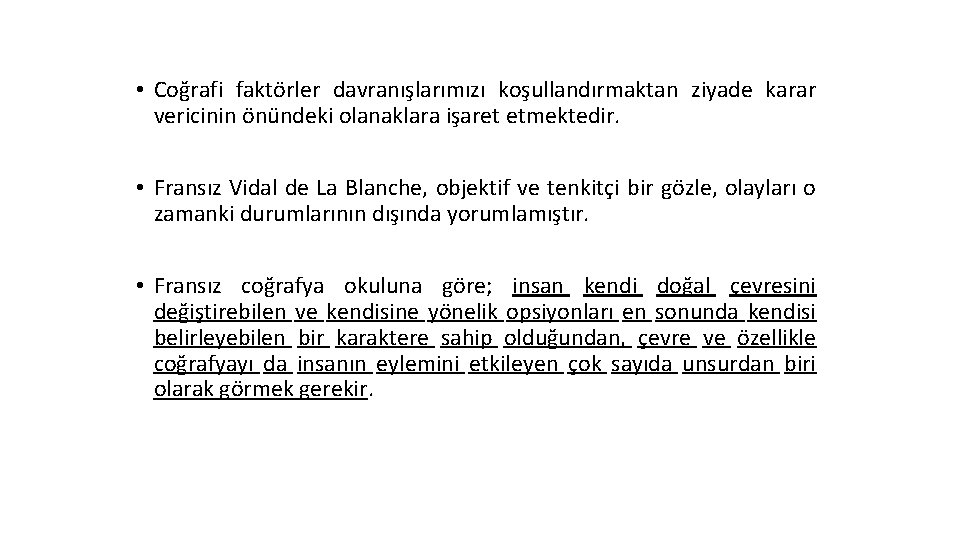 • Coğrafi faktörler davranışlarımızı koşullandırmaktan ziyade karar vericinin önündeki olanaklara işaret etmektedir.

• Fransız Vidal de La Blanche, objektif ve tenkitçi bir gözle, olayları o zamanki durumlarının dışında yorumlamıştır.

• Fransız coğrafya okuluna göre; insan kendi doğal çevresini değiştirebilen ve kendisine yönelik opsiyonları en sonunda kendisi belirleyebilen bir karaktere sahip olduğundan, çevre ve özellikle coğrafyayı da insanın eylemini etkileyen çok sayıda unsurdan biri olarak görmek gerekir.